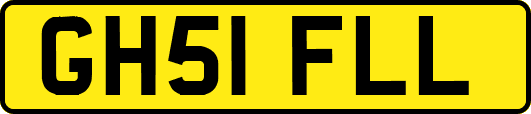 GH51 FLL